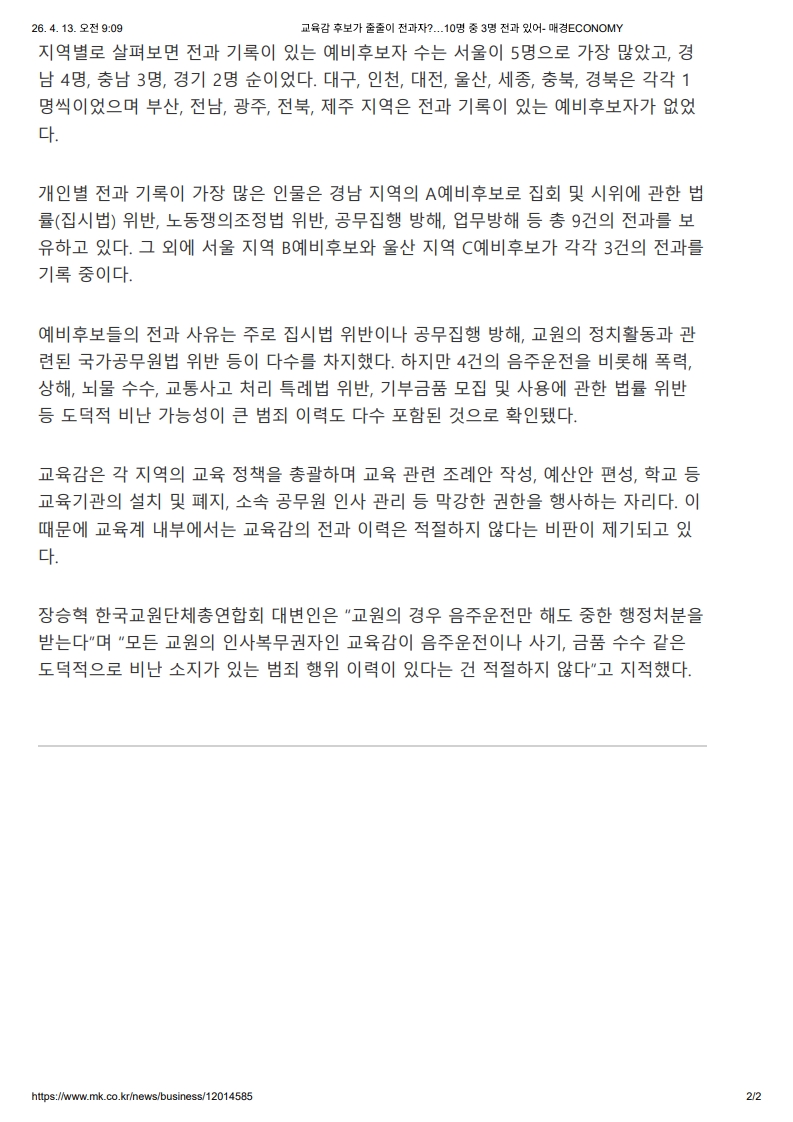 26. 4. 13. 오전 9:09 교육감 후보가 줄줄이 전과자?...10명 중 3명 전과 있어- 매경ECONOMY

지역별로 살펴보면 전과 기록이 있는 예비후보자 수는 서울이 5명으로 가장 많았고, 경남 4명, 충남 3명, 경기 2명 순이었다. 대구, 인천, 대전, 울산, 세종, 충북, 경북은 각각 1명씩이었으며 부산, 전남, 광주, 전북, 제주 지역은 전과 기록이 있는 예비후보자가 없었다.

개인별 전과 기록이 가장 많은 인물은 경남 지역의 A예비후보로 집회 및 시위에 관한 법률(집시법) 위반, 노동쟁의조정법 위반, 공무집행 방해, 업무방해 등 총 9건의 전과를 보유하고 있다. 그 외에 서울 지역 B예비후보와 울산 지역 C예비후보가 각각 3건의 전과를 기록 중이다.

예비후보들의 전과 사유는 주로 집시법 위반이나 공무집행 방해, 교원의 정치활동과 관련된 국가공무원법 위반 등이 다수를 차지했다. 하지만 4건의 음주운전을 비롯해 폭력, 상해, 뇌물 수수, 교통사고 처리 특례법 위반, 기부금품 모집 및 사용에 관한 법률 위반 등 도덕적 비난 가능성이 큰 범죄 이력도 다수 포함된 것으로 확인됐다.

교육감은 각 지역의 교육 정책을 총괄하며 교육 관련 조례안 작성, 예산안 편성, 학교 등 교육기관의 설치 및 폐지, 소속 공무원 인사 관리 등 막강한 권한을 행사하는 자리다. 이 때문에 교육계 내부에서는 교육감의 전과 이력은 적절하지 않다는 비판이 제기되고 있다.

장승혁 한국교원단체총연합회 대변인은 “교원의 경우 음주운전만 해도 중한 행정처분을 받는다”며 “모든 교원의 인사복무권자인 교육감이 음주운전이나 사기, 금품 수수 같은 도덕적으로 비난 소지가 있는 범죄 행위 이력이 있다는 건 적절하지 않다”고 지적했다.

https://www.mk.co.kr/news/business/12014585 2/2